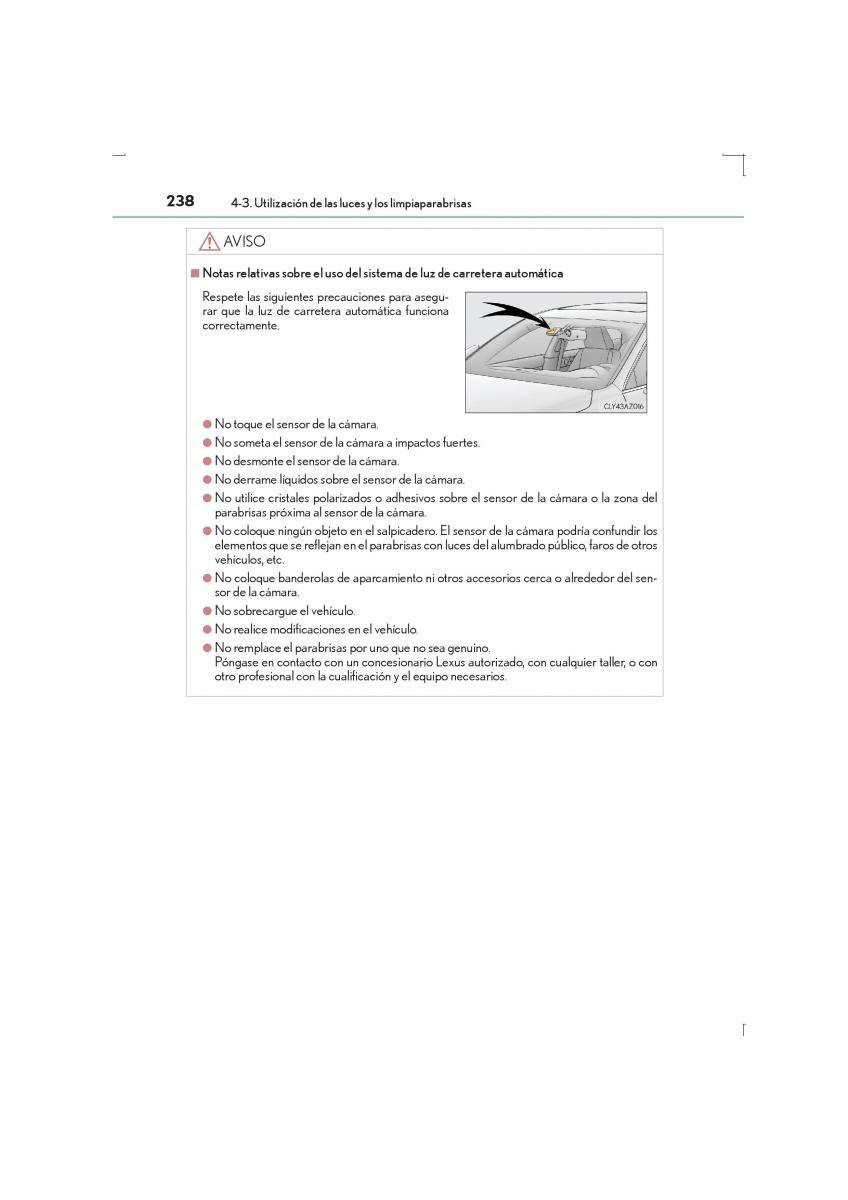 238 4-3. Utilización de las luces y los limpiaparabrisas

AVISO

■ Notas relativas sobre el uso del sistema de luz de carretera automática

Respete las siguientes precauciones para asegurar que la luz de carretera automática funciona correctamente.

CLY43AZ016

● No toque el sensor de la cámara.
● No someta el sensor de la cámara a impactos fuertes.
● No desmonte el sensor de la cámara.
● No derrame líquidos sobre el sensor de la cámara.
● No utilice cristales polarizados o adhesivos sobre el sensor de la cámara o la zona del parabrisas próxima al sensor de la cámara.
● No coloque ningún objeto en el salpicadero. El sensor de la cámara podría confundir los elementos que se reflejan en el parabrisas con luces del alumbrado público, faros de otros vehículos, etc.
● No coloque banderolas de aparcamiento ni otros accesorios cerca o alrededor del sensor de la cámara.
● No sobrecargue el vehículo.
● No realice modificaciones en el vehículo.
● No remplace el parabrisas por uno que no sea genuino.
Póngase en contacto con un concesionario Lexus autorizado, con cualquier taller, o con otro profesional con la cualificación y el equipo necesarios.